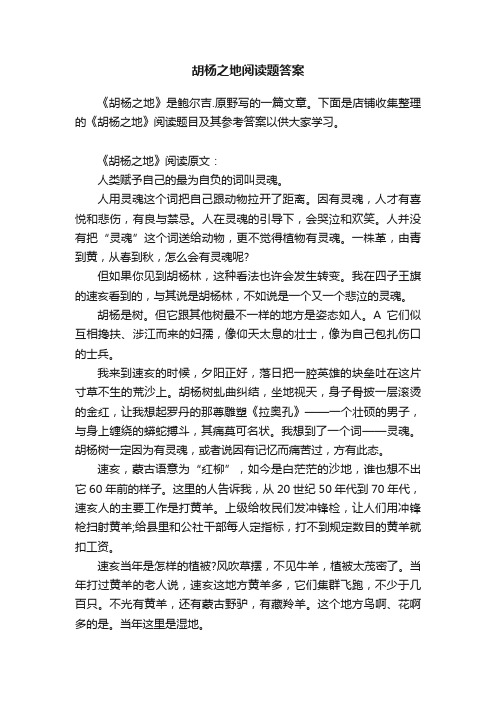 胡杨之地阅读题答案

《胡杨之地》是鲍尔吉.原野写的一篇文章。下面是店铺收集整理的《胡杨之地》阅读题目及其参考答案以供大家学习。

《胡杨之地》阅读原文：

人类赋予自己的最为自负的词叫灵魂。

人用灵魂这个词把自己跟动物拉开了距离。因有灵魂，人才有喜悦和悲伤，有良与禁忌。人在灵魂的引导下，会哭泣和欢笑。人并没有把“灵魂”这个词送给动物，更不觉得植物有灵魂。一株草，由青到黄，从春到秋，怎么会有灵魂呢?

但如果你见到胡杨林，这种看法也许会发生转变。我在四子王旗的速亥看到的，与其说是胡杨林，不如说是一个又一个悲泣的灵魂。

胡杨是树。但它跟其他树最不一样的地方是姿态如人。A 它们似互相搀扶、涉江而来的妇孺，像仰天太息的壮士，像为自己包扎伤口的士兵。

我来到速亥的时候，夕阳正好，落日把一腔英雄的块垒吐在这片寸草不生的荒沙上。胡杨树虬曲纠结，坐地视天，身子骨披一层滚烫的金红，让我想起罗丹的那尊雕塑《拉奥孔》——一个壮硕的男子，与身上缠绕的蟒蛇搏斗，其痛莫可名状。我想到了一个词——灵魂。胡杨树一定因为有灵魂，或者说因有记忆而痛苦过，方有此态。

速亥，蒙古语意为“红柳”，如今是白茫茫的沙地，谁也想不出它 60 年前的样子。这里的人告诉我，从 20 世纪 50 年代到 70 年代，速亥人的主要工作是打黄羊。上级给牧民们发冲锋枪，让人们用冲锋枪扫射黄羊;给县里和公社干部每人定指标，打不到规定数目的黄羊就扣工资。

速亥当年是怎样的植被?风吹草摆，不见牛羊，植被太茂密了。当年打过黄羊的老人说，速亥这地方黄羊多，它们集群飞跑，不少于几百只。不光有黄羊，还有蒙古野驴，有藏羚羊。这个地方鸟啊、花啊多的是。当年这里是湿地。